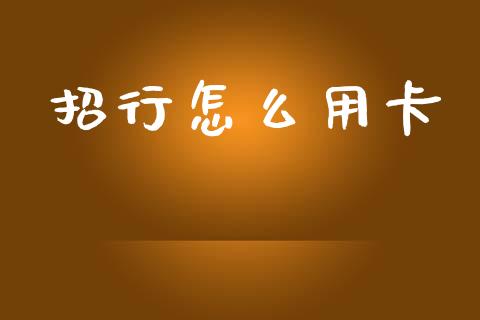 招行怎么用卡